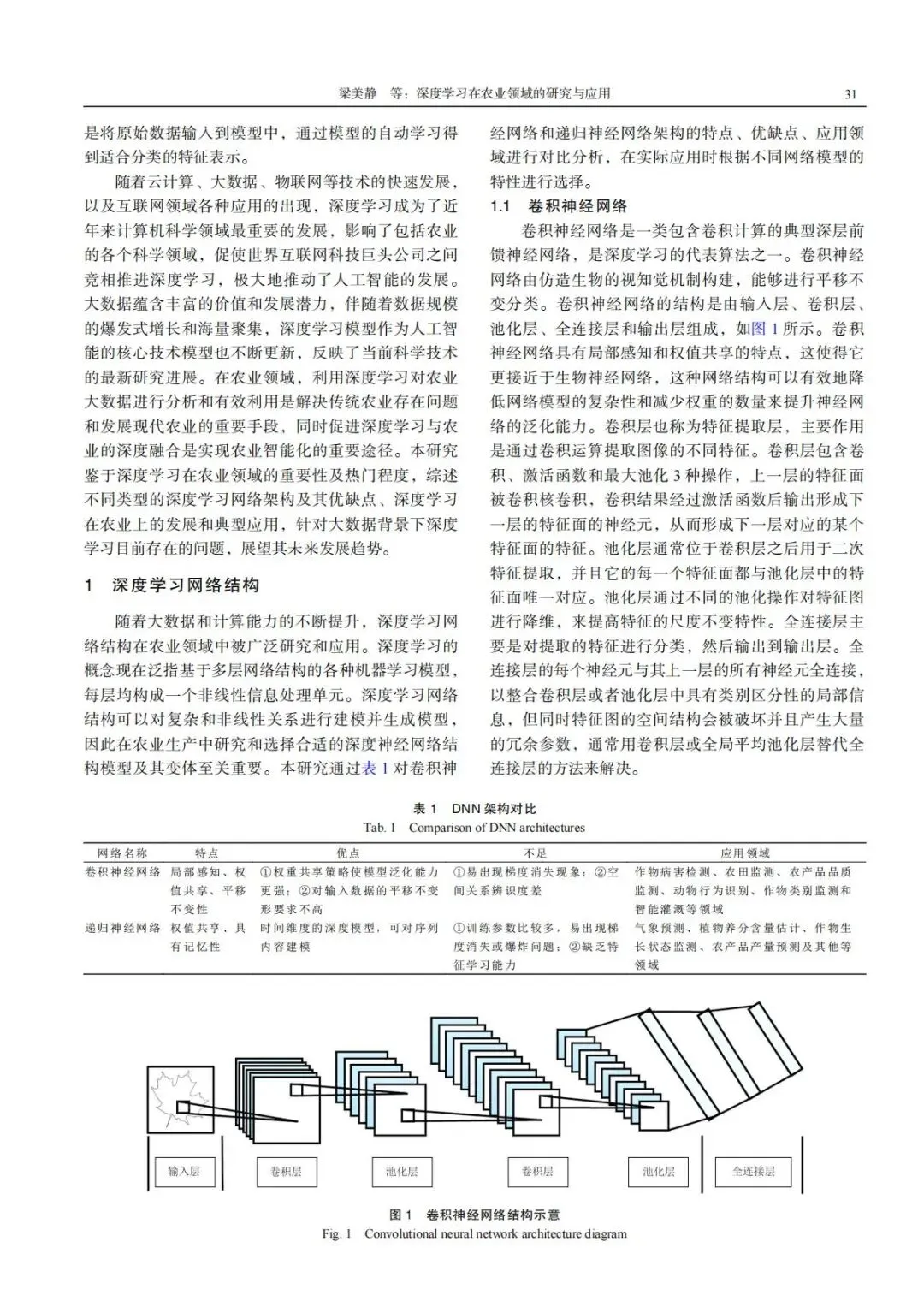 梁美静　等：深度学习在农业领域的研究与应用　31

是将原始数据输入到模型中，通过模型的自动学习得到适合分类的特征表示。

随着云计算、大数据、物联网等技术的快速发展，以及互联网领域各种应用的出现，深度学习成为了近年来计算机科学领域最重要的发展，影响了包括农业的各个科学领域，促使世界互联网科技巨头公司之间竞相推进深度学习，极大地推动了人工智能的发展。大数据蕴含丰富的价值和发展潜力，伴随着数据规模的爆发式增长和海量聚集，深度学习模型作为人工智能的核心技术模型也不断更新，反映了当前科学技术的最新研究进展。在农业领域，利用深度学习对农业大数据进行分析和有效利用是解决传统农业存在问题和发展现代农业的重要手段，同时促进深度学习与农业的深度融合是实现农业智能化的重要途径。本研究鉴于深度学习在农业领域的重要性及热门程度，综述不同类型的深度学习网络架构及其优缺点、深度学习在农业上的发展和典型应用，针对大数据背景下深度学习目前存在的问题，展望其未来发展趋势。

1　深度学习网络结构

随着大数据和计算能力的不断提升，深度学习网络结构在农业领域中被广泛研究和应用。深度学习的概念现在泛指基于多层网络结构的各种机器学习模型，每层均构成一个非线性信息处理单元。深度学习网络结构可以对复杂和非线性关系进行建模并生成模型，因此在农业生产中研究和选择合适的深度神经网络结构模型及其变体至关重要。本研究通过表 1 对卷积神经网络和递归神经网络架构的特点、优缺点、应用领域进行对比分析，在实际应用时根据不同网络模型的特性进行选择。

1.1　卷积神经网络

卷积神经网络是一类包含卷积计算的典型深层前馈神经网络，是深度学习的代表算法之一。卷积神经网络由仿造生物的视知觉机制构建，能够进行平移不变分类。卷积神经网络的结构是由输入层、卷积层、池化层、全连接层和输出层组成，如图 1 所示。卷积神经网络具有局部感知和权值共享的特点，这使得它更接近于生物神经网络，这种网络结构可以有效地降低网络模型的复杂性和减少权重的数量来提升神经网络的泛化能力。卷积层也称为特征提取层，主要作用是通过卷积运算提取图像的不同特征。卷积层包含卷积、激活函数和最大池化 3 种操作，上一层的特征面被卷积核卷积，卷积结果经过激活函数后输出形成下一层的特征面的神经元，从而形成下一层对应的某个特征面的特征。池化层通常位于卷积层之后用于二次特征提取，并且它的每一个特征面都与池化层中的特征面唯一对应。池化层通过不同的池化操作对特征图进行降维，来提高特征的尺度不变特性。全连接层主要是对提取的特征进行分类，然后输出到输出层。全连接层的每个神经元与其上一层的所有神经元全连接，以整合卷积层或者池化层中具有类别区分性的局部信息，但同时特征图的空间结构会被破坏并且产生大量的冗余参数，通常用卷积层或全局平均池化层替代全连接层的方法来解决。

表 1　DNN 架构对比
Tab. 1　Comparison of DNN architectures

| 网络名称 | 特点 | 优点 | 不足 | 应用领域 |
|---|---|---|---|---|
| 卷积神经网络 | 局部感知、权值共享、平移不变性 | ①权重共享策略使模型泛化能力更强；②对输入数据的平移不变形要求不高 | ①易出现梯度消失现象；②空间关系辨识度差 | 作物病害检测、农田监测、农产品品质监测、动物行为识别、作物类别监测和智能灌溉等领域 |
| 递归神经网络 | 权值共享、具有记忆性 | 时间维度的深度模型，可对序列内容建模 | ①训练参数比较多，易出现梯度消失或爆炸问题；②缺乏特征学习能力 | 气象预测、植物养分含量估计、作物生长状态监测、农产品产量预测及其他等领域 |

输入层　卷积层　池化层　卷积层　池化层　全连接层

图 1　卷积神经网络结构示意
Fig. 1　Convolutional neural network architecture diagram